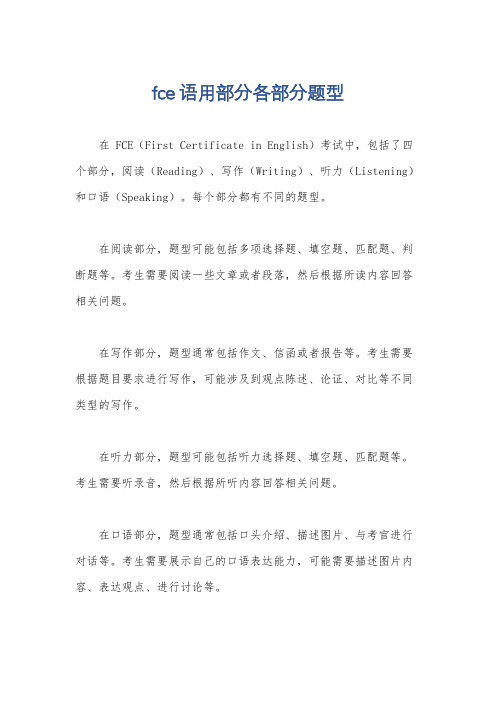 fce语用部分各部分题型

在 FCE（First Certificate in English）考试中，包括了四个部分，阅读（Reading）、写作（Writing）、听力（Listening）和口语（Speaking）。每个部分都有不同的题型。

在阅读部分，题型可能包括多项选择题、填空题、匹配题、判断题等。考生需要阅读一些文章或者段落，然后根据所读内容回答相关问题。

在写作部分，题型通常包括作文、信函或者报告等。考生需要根据题目要求进行写作，可能涉及到观点陈述、论证、对比等不同类型的写作。

在听力部分，题型可能包括听力选择题、填空题、匹配题等。考生需要听录音，然后根据所听内容回答相关问题。

在口语部分，题型通常包括口头介绍、描述图片、与考官进行对话等。考生需要展示自己的口语表达能力，可能需要描述图片内容、表达观点、进行讨论等。